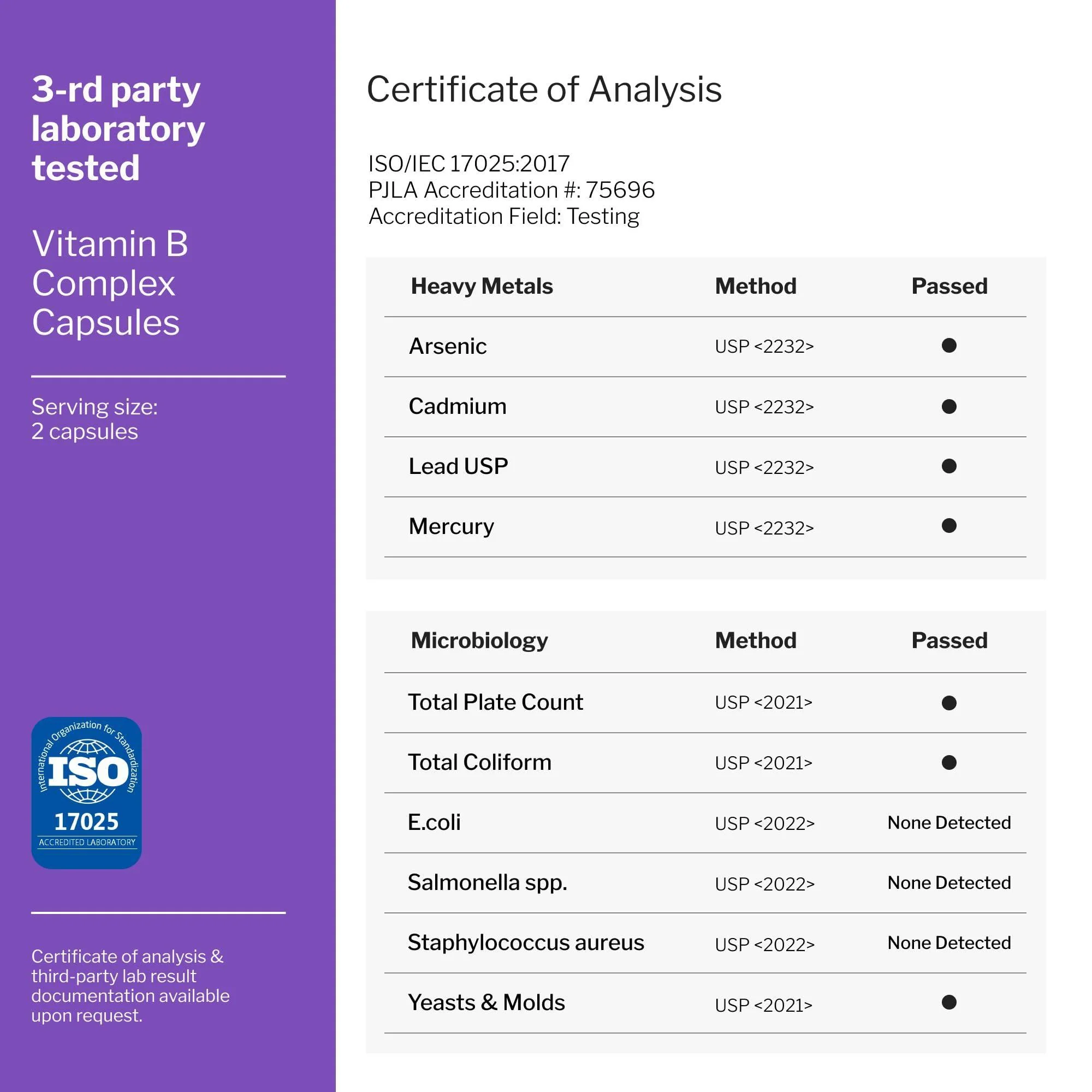 3-rd party laboratory tested

Vitamin B Complex Capsules

Serving size: 2 capsules

International Organization for Standardization
ISO
17025
ACCREDITED LABORATORY

Certificate of analysis & third-party lab result documentation available upon request.

Certificate of Analysis

ISO/IEC 17025:2017
PJLA Accreditation #: 75696
Accreditation Field: Testing

| Heavy Metals | Method | Passed |
|---|---|---|
| Arsenic | USP <2232> | ● |
| Cadmium | USP <2232> | ● |
| Lead USP | USP <2232> | ● |
| Mercury | USP <2232> | ● |

| Microbiology | Method | Passed |
|---|---|---|
| Total Plate Count | USP <2021> | ● |
| Total Coliform | USP <2021> | ● |
| E.coli | USP <2022> | None Detected |
| Salmonella spp. | USP <2022> | None Detected |
| Staphylococcus aureus | USP <2022> | None Detected |
| Yeasts & Molds | USP <2021> | ● |